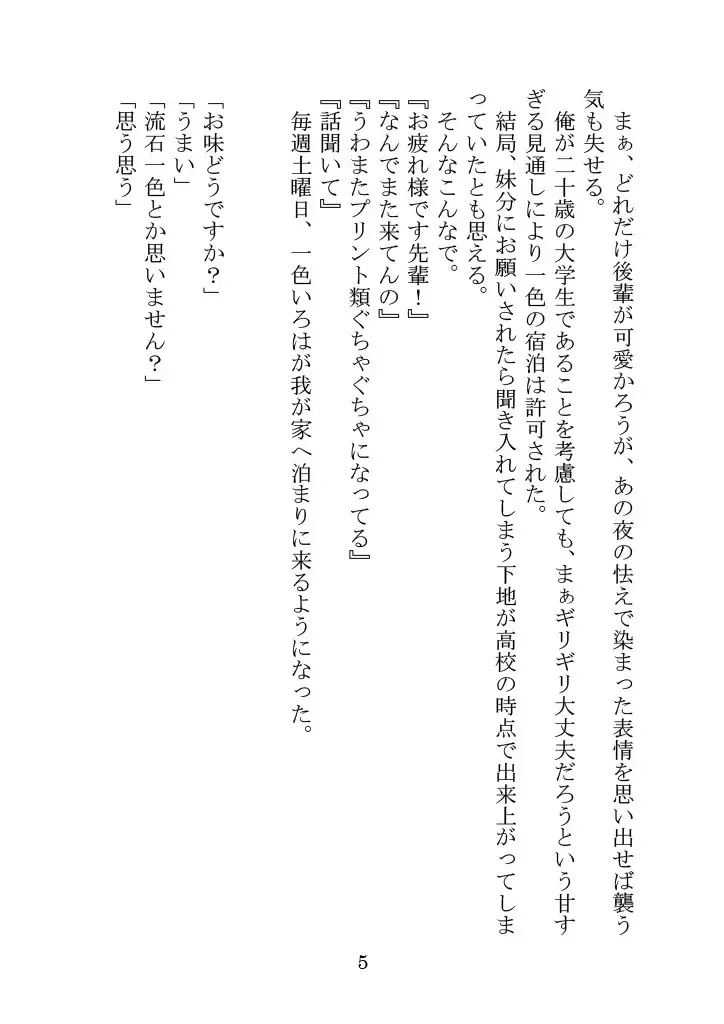 まぁ、どれだけ後輩が可愛かろうが、あの夜の怯えで染まった表情を思い出せば襲う気も失せる。
俺が二十歳の大学生であることを考慮しても、まぁギリギリ大丈夫だろうという甘すぎる見通しにより一色の宿泊は許可された。
結局、妹分にお願いされたら聞き入れてしまう下地が高校の時点で出来上がってしまっていたとも思える。
そんなこんなで。
『お疲れ様です先輩！』
『なんでまた来てんの』
『うわまたプリント類ぐちゃぐちゃになってる』
『話聞いて』
毎週土曜日、一色いろはが我が家へ泊まりに来るようになった。

「お味どうですか？」
「うまい」
「流石一色とか思いません？」
「思う思う」

5